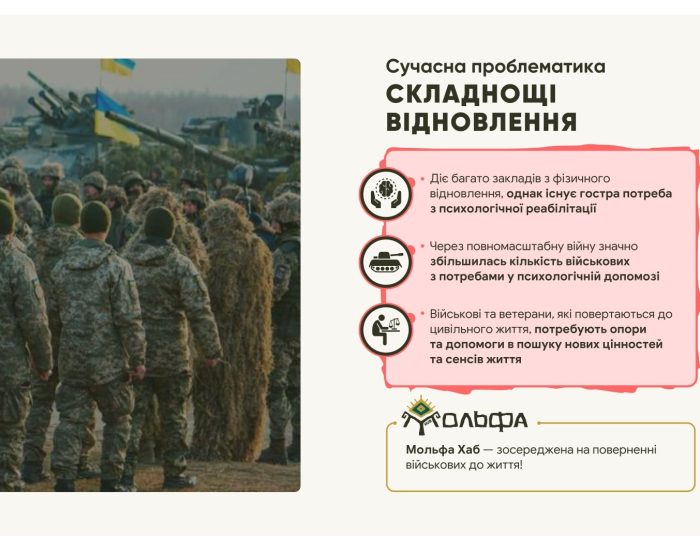 Сучасна проблематика

СКЛАДНОЩІ ВІДНОВЛЕННЯ

• Діє багато закладів з фізичного відновлення, однак існує гостра потреба з психологічної реабілітації

• Через повномасштабну війну значно збільшилась кількість військових з потребами у психологічній допомозі

• Військові та ветерани, які повертаються до цивільного життя, потребують опори та допомоги в пошуку нових цінностей та сенсів життя

МОЛЬФА

Мольфа Хаб — зосереджена на поверненні військових до життя!